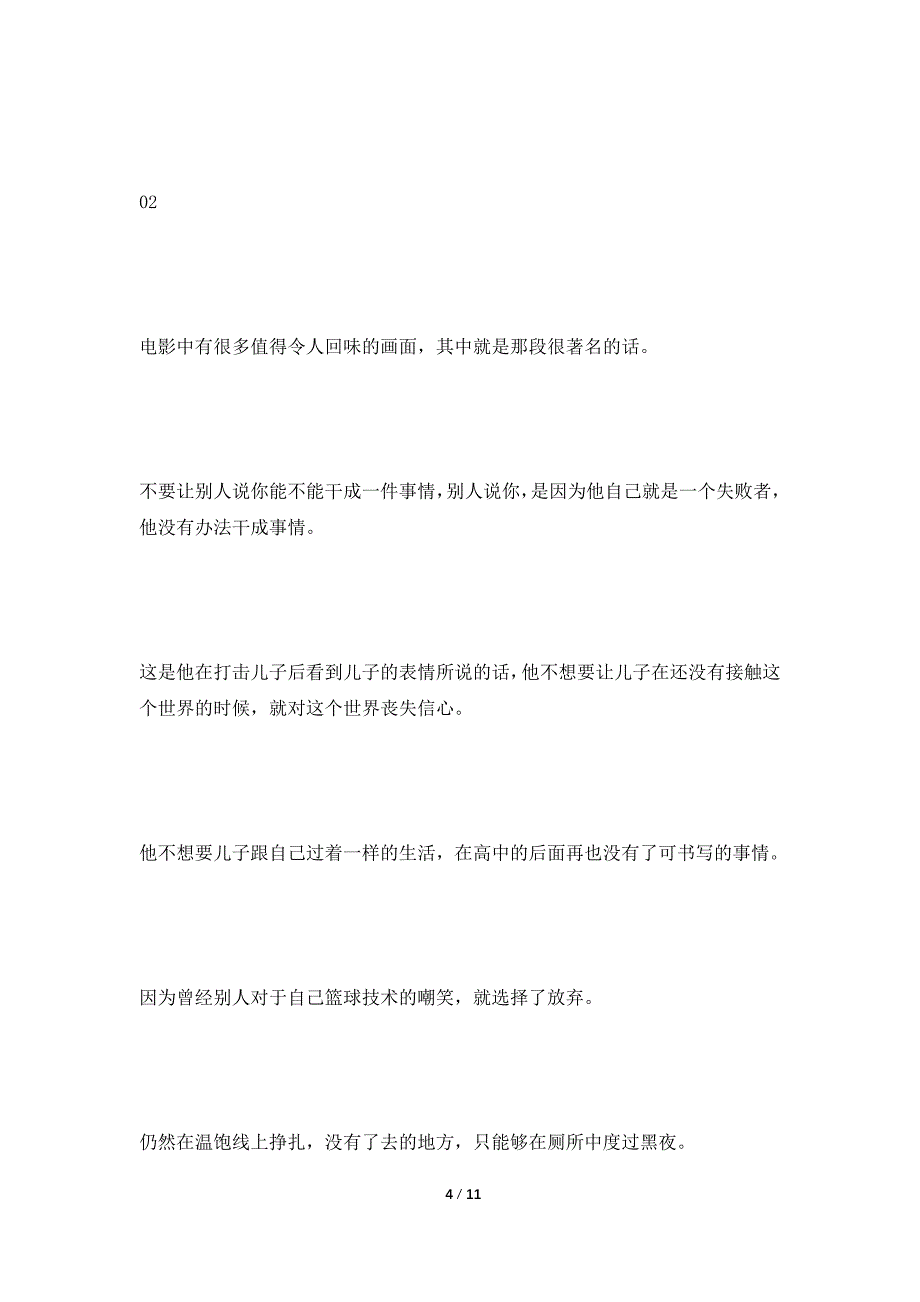 02

电影中有很多值得令人回味的画面，其中就是那段很著名的话。

不要让别人说你能不能干成一件事情，别人说你，是因为他自己就是一个失败者，他没有办法干成事情。

这是他在打击儿子后看到儿子的表情所说的话，他不想要让儿子在还没有接触这个世界的时候，就对这个世界丧失信心。

他不想要儿子跟自己过着一样的生活，在高中的后面再也没有了可书写的事情。

因为曾经别人对于自己篮球技术的嘲笑，就选择了放弃。

仍然在温饱线上挣扎，没有了去的地方，只能够在厕所中度过黑夜。

4 / 11